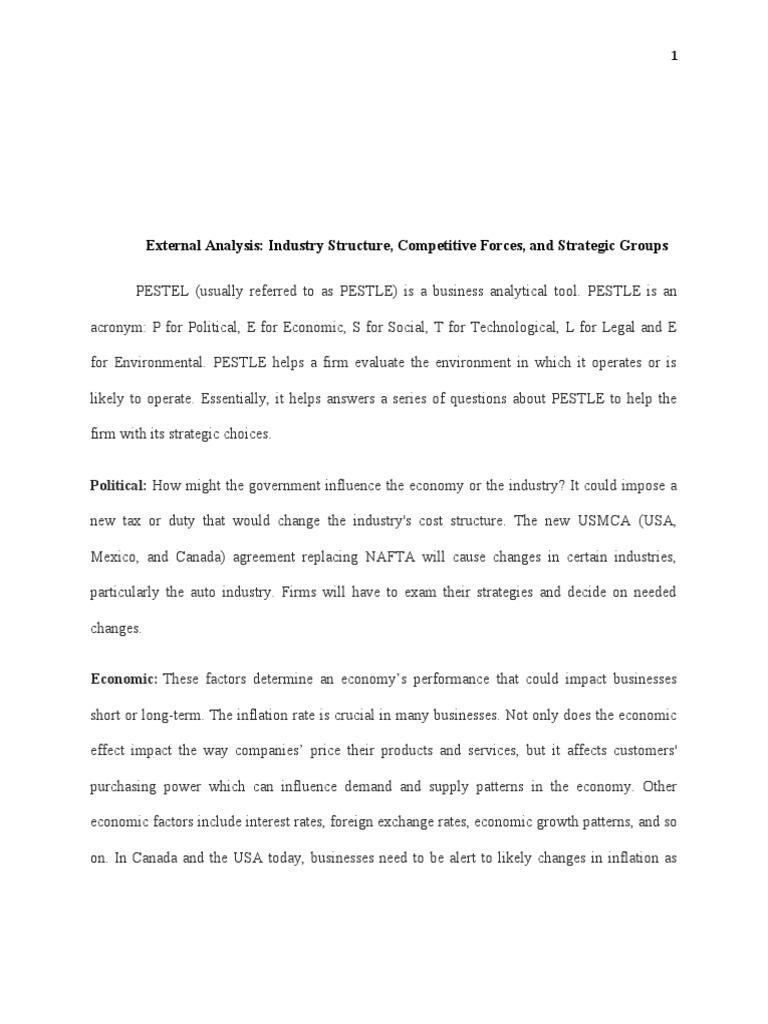 1

External Analysis: Industry Structure, Competitive Forces, and Strategic Groups

PESTEL (usually referred to as PESTLE) is a business analytical tool. PESTLE is an acronym: P for Political, E for Economic, S for Social, T for Technological, L for Legal and E for Environmental. PESTLE helps a firm evaluate the environment in which it operates or is likely to operate. Essentially, it helps answers a series of questions about PESTLE to help the firm with its strategic choices.

Political: How might the government influence the economy or the industry? It could impose a new tax or duty that would change the industry's cost structure. The new USMCA (USA, Mexico, and Canada) agreement replacing NAFTA will cause changes in certain industries, particularly the auto industry. Firms will have to exam their strategies and decide on needed changes.

Economic: These factors determine an economy's performance that could impact businesses short or long-term. The inflation rate is crucial in many businesses. Not only does the economic effect impact the way companies' price their products and services, but it affects customers' purchasing power which can influence demand and supply patterns in the economy. Other economic factors include interest rates, foreign exchange rates, economic growth patterns, and so on. In Canada and the USA today, businesses need to be alert to likely changes in inflation as